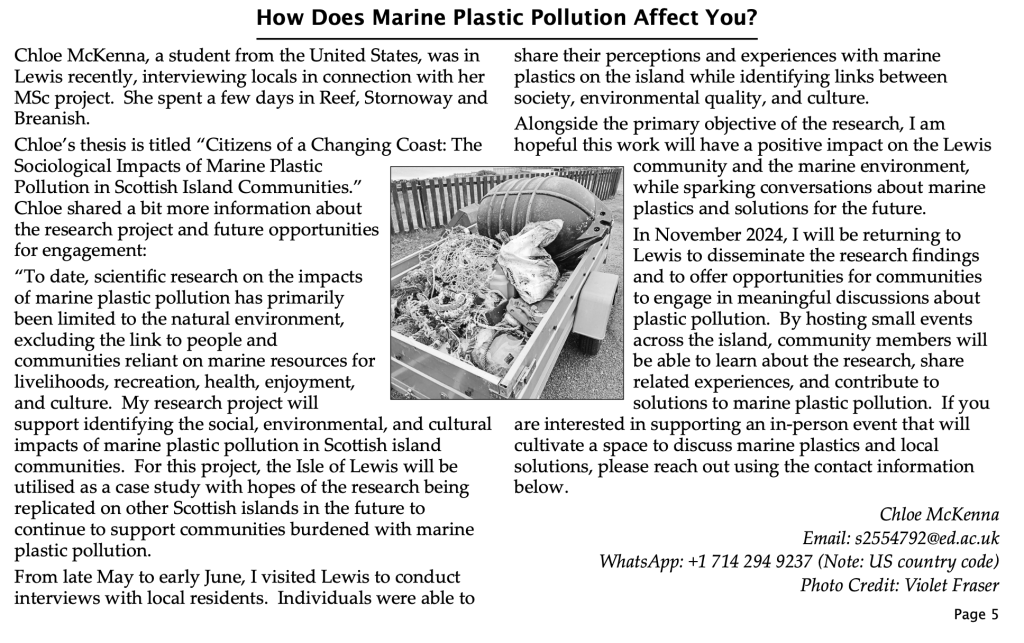 How Does Marine Plastic Pollution Affect You?

Chloe McKenna, a student from the United States, was in Lewis recently, interviewing locals in connection with her MSc project. She spent a few days in Reef, Stornoway and Breanish.

Chloe's thesis is titled "Citizens of a Changing Coast: The Sociological Impacts of Marine Plastic Pollution in Scottish Island Communities." Chloe shared a bit more information about the research project and future opportunities for engagement:

"To date, scientific research on the impacts of marine plastic pollution has primarily been limited to the natural environment, excluding the link to people and communities reliant on marine resources for livelihoods, recreation, health, enjoyment, and culture. My research project will support identifying the social, environmental, and cultural impacts of marine plastic pollution in Scottish island communities. For this project, the Isle of Lewis will be utilised as a case study with hopes of the research being replicated on other Scottish islands in the future to continue to support communities burdened with marine plastic pollution.

From late May to early June, I visited Lewis to conduct interviews with local residents. Individuals were able to share their perceptions and experiences with marine plastics on the island while identifying links between society, environmental quality, and culture.

Alongside the primary objective of the research, I am hopeful this work will have a positive impact on the Lewis community and the marine environment, while sparking conversations about marine plastics and solutions for the future.

In November 2024, I will be returning to Lewis to disseminate the research findings and to offer opportunities for communities to engage in meaningful discussions about plastic pollution. By hosting small events across the island, community members will be able to learn about the research, share related experiences, and contribute to solutions to marine plastic pollution. If you are interested in supporting an in-person event that will cultivate a space to discuss marine plastics and local solutions, please reach out using the contact information below.

Chloe McKenna
Email: s2554792@ed.ac.uk
WhatsApp: +1 714 294 9237 (Note: US country code)
Photo Credit: Violet Fraser

Page 5